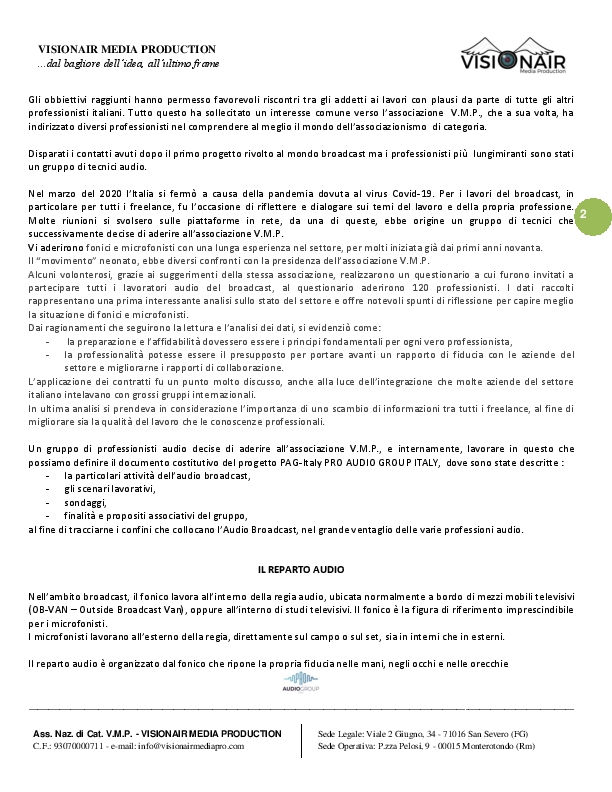 VISIONAIR MEDIA PRODUCTION
...dal bagliore dell'idea, all'ultimo frame

VISIONAIR
Media Production

Gli obbiettivi raggiunti hanno permesso favorevoli riscontri tra gli addetti ai lavori con plausi da parte di tutte gli altri professionisti italiani. Tutto questo ha sollecitato un interesse comune verso l'associazione V.M.P., che a sua volta, ha indirizzato diversi professionisti nel comprendere al meglio il mondo dell'associazionismo di categoria.

Disparati i contatti avuti dopo il primo progetto rivolto al mondo broadcast ma i professionisti più lungimiranti sono stati un gruppo di tecnici audio.

Nel marzo del 2020 l'Italia si fermò a causa della pandemia dovuta al virus Covid-19. Per i lavori del broadcast, in particolare per tutti i freelance, fu l'occasione di riflettere e dialogare sui temi del lavoro e della propria professione. Molte riunioni si svolsero sulle piattaforme in rete, da una di queste, ebbe origine un gruppo di tecnici che successivamente decise di aderire all'associazione V.M.P.

2

Vi aderirono fonici e microfonisti con una lunga esperienza nel settore, per molti iniziata già dai primi anni novanta.
Il "movimento" neonato, ebbe diversi confronti con la presidenza dell'associazione V.M.P.
Alcuni volonterosi, grazie ai suggerimenti della stessa associazione, realizzarono un questionario a cui furono invitati a partecipare tutti i lavoratori audio del broadcast, al questionario aderirono 120 professionisti. I dati raccolti rappresentano una prima interessante analisi sullo stato del settore e offre notevoli spunti di riflessione per capire meglio la situazione di fonici e microfonisti.
Dai ragionamenti che seguirono la lettura e l'analisi dei dati, si evidenziò come:
- la preparazione e l'affidabilità dovessero essere i principi fondamentali per ogni vero professionista,
- la professionalità potesse essere il presupposto per portare avanti un rapporto di fiducia con le aziende del settore e migliorarne i rapporti di collaborazione.
L'applicazione dei contratti fu un punto molto discusso, anche alla luce dell'integrazione che molte aziende del settore italiano intelavano con grossi gruppi internazionali.
In ultima analisi si prendeva in considerazione l'importanza di uno scambio di informazioni tra tutti i freelance, al fine di migliorare sia la qualità del lavoro che le conoscenze professionali.

Un gruppo di professionisti audio decise di aderire all'associazione V.M.P., e internamente, lavorare in questo che possiamo definire il documento costitutivo del progetto PAG-Italy PRO AUDIO GROUP ITALY, dove sono state descritte :
- la particolari attività dell'audio broadcast,
- gli scenari lavorativi,
- sondaggi,
- finalità e propositi associativi del gruppo,
al fine di tracciarne i confini che collocano l'Audio Broadcast, nel grande ventaglio delle varie professioni audio.

IL REPARTO AUDIO

Nell'ambito broadcast, il fonico lavora all'interno della regia audio, ubicata normalmente a bordo di mezzi mobili televisivi (OB-VAN – Outside Broadcast Van), oppure all'interno di studi televisivi. Il fonico è la figura di riferimento imprescindibile per i microfonisti.
I microfonisti lavorano all'esterno della regia, direttamente sul campo o sul set, sia in interni che in esterni.

Il reparto audio è organizzato dal fonico che ripone la propria fiducia nelle mani, negli occhi e nelle orecchie

AUDIOGROUP

Ass. Naz. di Cat. V.M.P. - VISIONAIR MEDIA PRODUCTION
C.F.: 93070000711 - e-mail: info@visionairmediapro.com

Sede Legale: Viale 2 Giugno, 34 - 71016 San Severo (FG)
Sede Operativa: P.zza Pelosi, 9 - 00015 Monterotondo (Rm)